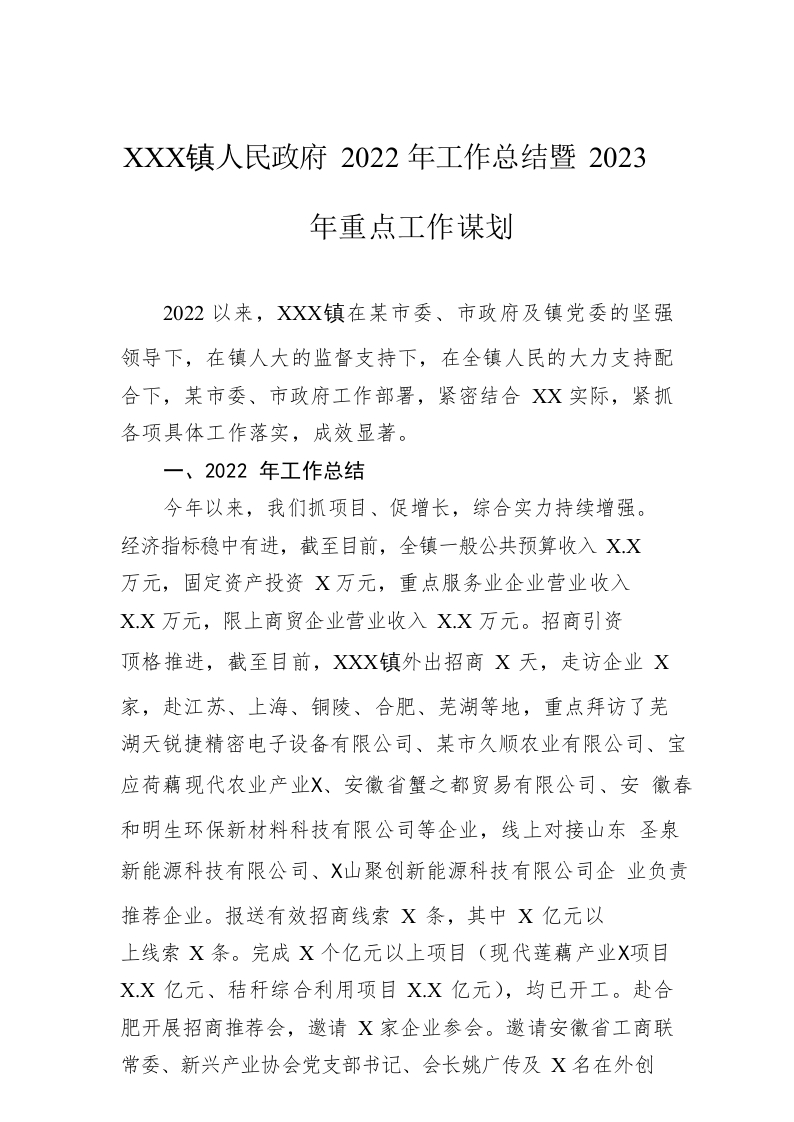 XXX镇人民政府 2022 年工作总结暨 2023 年重点工作谋划

2022 以来，XXX镇在某市委、市政府及镇党委的坚强领导下，在镇人大的监督支持下，在全镇人民的大力支持配合下，某市委、市政府工作部署，紧密结合 XX 实际，紧抓各项具体工作落实，成效显著。

一、2022 年工作总结

今年以来，我们抓项目、促增长，综合实力持续增强。经济指标稳中有进，截至目前，全镇一般公共预算收入 X.X 万元，固定资产投资 X 万元，重点服务业企业营业收入 X.X 万元，限上商贸企业营业收入 X.X 万元。招商引资顶格推进，截至目前，XXX镇外出招商 X 天，走访企业 X 家，赴江苏、上海、铜陵、合肥、芜湖等地，重点拜访了芜湖天锐捷精密电子设备有限公司、某市久顺农业有限公司、宝应荷藕现代农业产业X、安徽省蟹之都贸易有限公司、安 徽春和明生环保新材料科技有限公司等企业，线上对接山东 圣泉新能源科技有限公司、X山聚创新能源科技有限公司企 业负责推荐企业。报送有效招商线索 X 条，其中 X 亿元以上线索 X 条。完成 X 个亿元以上项目（现代莲藕产业X项目 X.X 亿元、秸秆综合利用项目 X.X 亿元)，均已开工。赴合肥开展招商推荐会，邀请 X 家企业参会。邀请安徽省工商联常委、新兴产业协会党支部书记、会长姚广传及 X 名在外创